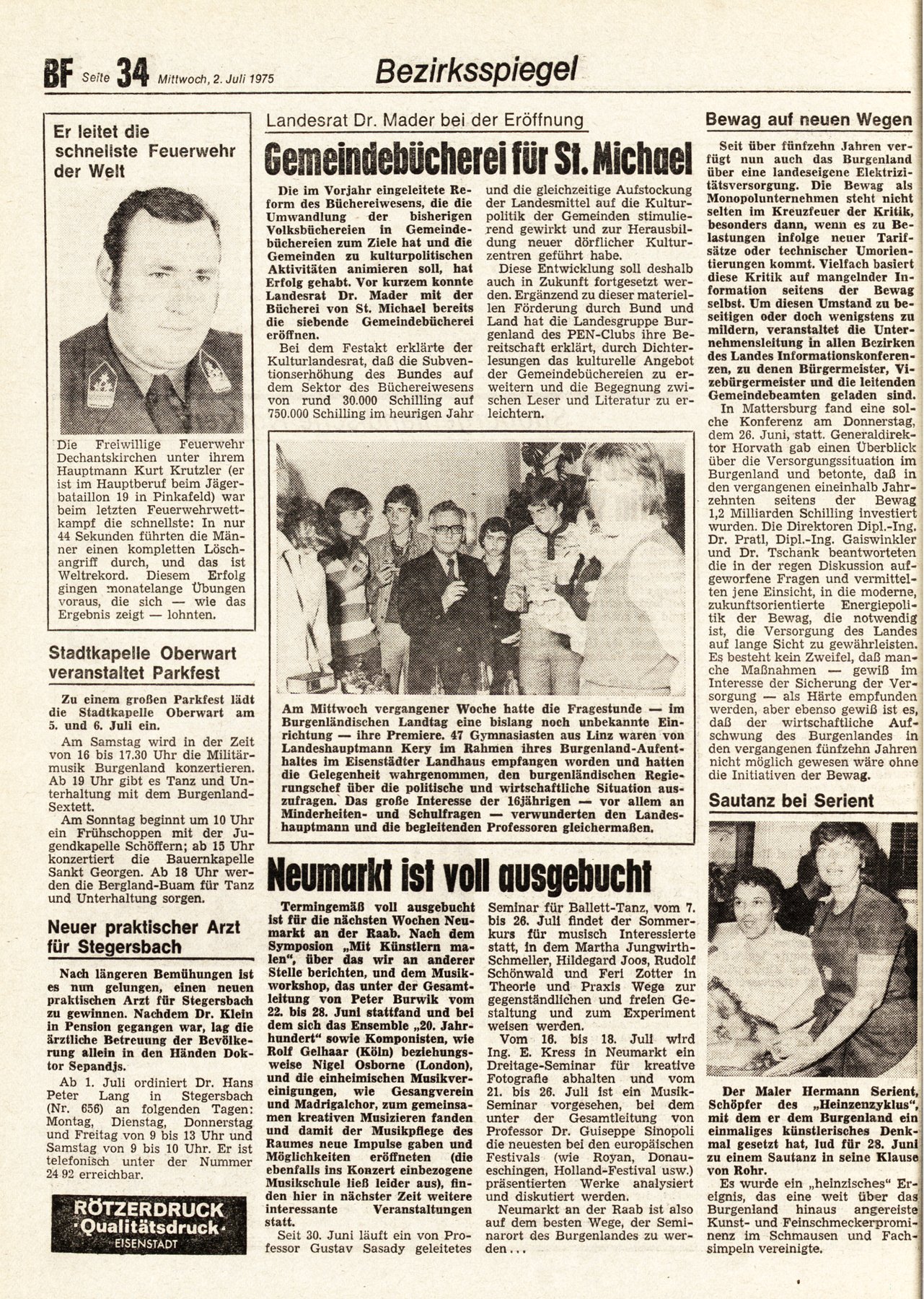 BF Seite 34 Mittwoch, 2. Juli 1975

Bezirksspiegel

Er leitet die schnellste Feuerwehr der Welt

Die Freiwillige Feuerwehr Dechantskirchen unter ihrem Hauptmann Kurt Krutzler (er ist im Hauptberuf beim Jägerbataillon 19 in Pinkafeld) war beim letzten Feuerwehrwettkampf die schnellste: In nur 44 Sekunden führten die Männer einen kompletten Löschangriff durch, und das ist Weltrekord. Diesem Erfolg gingen monatelange Übungen voraus, die sich — wie das Ergebnis zeigt — lohnten.

Stadtkapelle Oberwart veranstaltet Parkfest

Zu einem großen Parkfest lädt die Stadtkapelle Oberwart am 5. und 6. Juli ein.

Am Samstag wird in der Zeit von 16 bis 17.30 Uhr die Militärmusik Burgenland konzertieren. Ab 19 Uhr gibt es Tanz und Unterhaltung mit dem Burgenland-Sextett.

Am Sonntag beginnt um 10 Uhr ein Frühschoppen mit der Jugendkapelle Schöffern; ab 15 Uhr konzertiert die Bauernkapelle Sankt Georgen. Ab 18 Uhr werden die Bergland-Buam für Tanz und Unterhaltung sorgen.

Neuer praktischer Arzt für Stegersbach

Nach längeren Bemühungen ist es nun gelungen, einen neuen praktischen Arzt für Stegersbach zu gewinnen. Nachdem Dr. Klein in Pension gegangen war, lag die ärztliche Betreuung der Bevölkerung allein in den Händen Doktor Sepandjs.

Ab 1. Juli ordiniert Dr. Hans Peter Lang in Stegersbach (Nr. 656) an folgenden Tagen: Montag, Dienstag, Donnerstag und Freitag von 9 bis 13 Uhr und Samstag von 9 bis 10 Uhr. Er ist telefonisch unter der Nummer 24 92 erreichbar.

RÖTZERDRUCK ·Qualitätsdruck· EISENSTADT

Landesrat Dr. Mader bei der Eröffnung

Gemeindebücherei für St. Michael

Die im Vorjahr eingeleitete Reform des Büchereiwesens, die die Umwandlung der bisherigen Volksbüchereien in Gemeindebüchereien zum Ziele hat und die Gemeinden zu kulturpolitischen Aktivitäten animieren soll, hat Erfolg gehabt. Vor kurzem konnte Landesrat Dr. Mader mit der Bücherei von St. Michael bereits die siebende Gemeindebücherei eröffnen.

Bei dem Festakt erklärte der Kulturlandesrat, daß die Subventionserhöhung des Bundes auf dem Sektor des Büchereiwesens von rund 30.000 Schilling auf 750.000 Schilling im heurigen Jahr und die gleichzeitige Aufstockung der Landesmittel auf die Kulturpolitik der Gemeinden stimulierend gewirkt und zur Herausbildung neuer dörflicher Kulturzentren geführt habe.

Diese Entwicklung soll deshalb auch in Zukunft fortgesetzt werden. Ergänzend zu dieser materiellen Förderung durch Bund und Land hat die Landesgruppe Burgenland des PEN-Clubs ihre Bereitschaft erklärt, durch Dichterlesungen das kulturelle Angebot der Gemeindebüchereien zu erweitern und die Begegnung zwischen Leser und Literatur zu erleichtern.

Am Mittwoch vergangener Woche hatte die Fragestunde — im Burgenländischen Landtag eine bislang noch unbekannte Einrichtung — ihre Premiere. 47 Gymnasiasten aus Linz waren von Landeshauptmann Kery im Rahmen ihres Burgenland-Aufenthaltes im Eisenstädter Landhaus empfangen worden und hatten die Gelegenheit wahrgenommen, den burgenländischen Regierungschef über die politische und wirtschaftliche Situation auszufragen. Das große Interesse der 16jährigen — vor allem an Minderheiten- und Schulfragen — verwunderten den Landeshauptmann und die begleitenden Professoren gleichermaßen.

Neumarkt ist voll ausgebucht

Termingemäß voll ausgebucht ist für die nächsten Wochen Neumarkt an der Raab. Nach dem Symposion „Mit Künstlern malen", über das wir an anderer Stelle berichten, und dem Musikworkshop, das unter der Gesamtleitung von Peter Burwik vom 22. bis 28. Juni stattfand und bei dem sich das Ensemble „20. Jahrhundert" sowie Komponisten, wie Rolf Gelhaar (Köln) beziehungsweise Nigel Osborne (London), und die einheimischen Musikvereinigungen, wie Gesangverein und Madrigalchor, zum gemeinsamen kreativen Musizieren fanden und damit der Musikpflege des Raumes neue Impulse gaben und Möglichkeiten eröffneten (die ebenfalls ins Konzert einbezogene Musikschule ließ leider aus), finden hier in nächster Zeit weitere interessante Veranstaltungen statt.

Seit 30. Juni läuft ein von Professor Gustav Sasady geleitetes Seminar für Ballett-Tanz, vom 7. bis 26. Juli findet der Sommerkurs für musisch Interessierte statt, in dem Martha Jungwirth-Schmeller, Hildegard Joos, Rudolf Schönwald und Feri Zotter in Theorie und Praxis Wege zur gegenständlichen und freien Gestaltung und zum Experiment weisen werden.

Vom 16. bis 18. Juli wird Ing. E. Kress in Neumarkt ein Dreitage-Seminar für kreative Fotografie abhalten und vom 21. bis 26. Juli ist ein Musik-Seminar vorgesehen, bei dem unter der Gesamtleitung von Professor Dr. Guiseppe Sinopoli die neuesten bei den europäischen Festivals (wie Royan, Donaueschingen, Holland-Festival usw.) präsentierten Werke analysiert und diskutiert werden.

Neumarkt an der Raab ist also auf dem besten Wege, der Seminarort des Burgenlandes zu werden...

Bewag auf neuen Wegen

Seit über fünfzehn Jahren verfügt nun auch das Burgenland über eine landeseigene Elektrizitätsversorgung. Die Bewag als Monopolunternehmen steht nicht selten im Kreuzfeuer der Kritik, besonders dann, wenn es zu Belastungen infolge neuer Tarifsätze oder technischer Umorientierungen kommt. Vielfach basiert diese Kritik auf mangelnder Information seitens der Bewag selbst. Um diesen Umstand zu beseitigen oder doch wenigstens zu mildern, veranstaltet die Unternehmensleitung in allen Bezirken des Landes Informationskonferenzen, zu denen Bürgermeister, Vizebürgermeister und die leitenden Gemeindebeamten geladen sind.

In Mattersburg fand eine solche Konferenz am Donnerstag, dem 26. Juni, statt. Generaldirektor Horvath gab einen Überblick über die Versorgungssituation im Burgenland und betonte, daß in den vergangenen eineinhalb Jahrzehnten seitens der Bewag 1,2 Milliarden Schilling investiert wurden. Die Direktoren Dipl.-Ing. Dr. Pratl, Dipl.-Ing. Gaiswinkler und Dr. Tschank beantworteten die in der regen Diskussion aufgeworfene Fragen und vermittelten jene Einsicht, in die moderne, zukunftsorientierte Energiepolitik der Bewag, die notwendig ist, die Versorgung des Landes auf lange Sicht zu gewährleisten. Es besteht kein Zweifel, daß manche Maßnahmen — gewiß im Interesse der Sicherung der Versorgung — als Härte empfunden werden, aber ebenso gewiß ist es, daß der wirtschaftliche Aufschwung des Burgenlandes in den vergangenen fünfzehn Jahren nicht möglich gewesen wäre ohne die Initiativen der Bewag.

Sautanz bei Serient

Der Maler Hermann Serient, Schöpfer des „Heinzenzyklus", mit dem er dem Burgenland ein einmaliges künstlerisches Denkmal gesetzt hat, lud für 28. Juni zu einem Sautanz in seine Klause von Rohr.

Es wurde ein „heinzisches" Ereignis, das eine weit über das Burgenland hinaus angereiste Kunst- und Feinschmeckerprominenz im Schmausen und Fachsimpeln vereinigte.